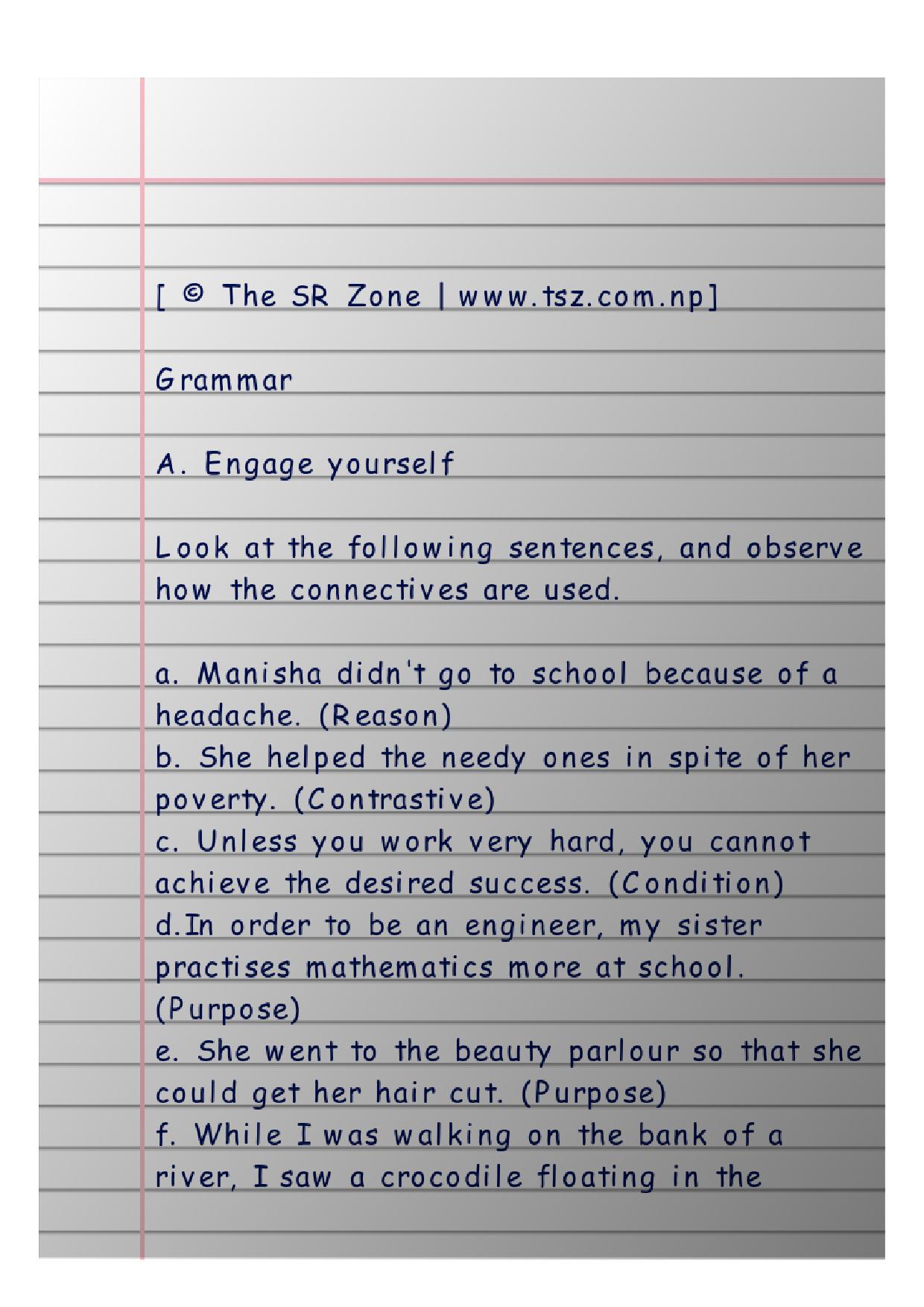 [ © The SR Zone | www.tsz.com.np]

Grammar

A. Engage yourself

Look at the following sentences, and observe how the connectives are used.

a. Manisha didn't go to school because of a headache. (Reason)
b. She helped the needy ones in spite of her poverty. (Contrastive)
c. Unless you work very hard, you cannot achieve the desired success. (Condition)
d.In order to be an engineer, my sister practises mathematics more at school. (Purpose)
e. She went to the beauty parlour so that she could get her hair cut. (Purpose)
f. While I was walking on the bank of a river, I saw a crocodile floating in the